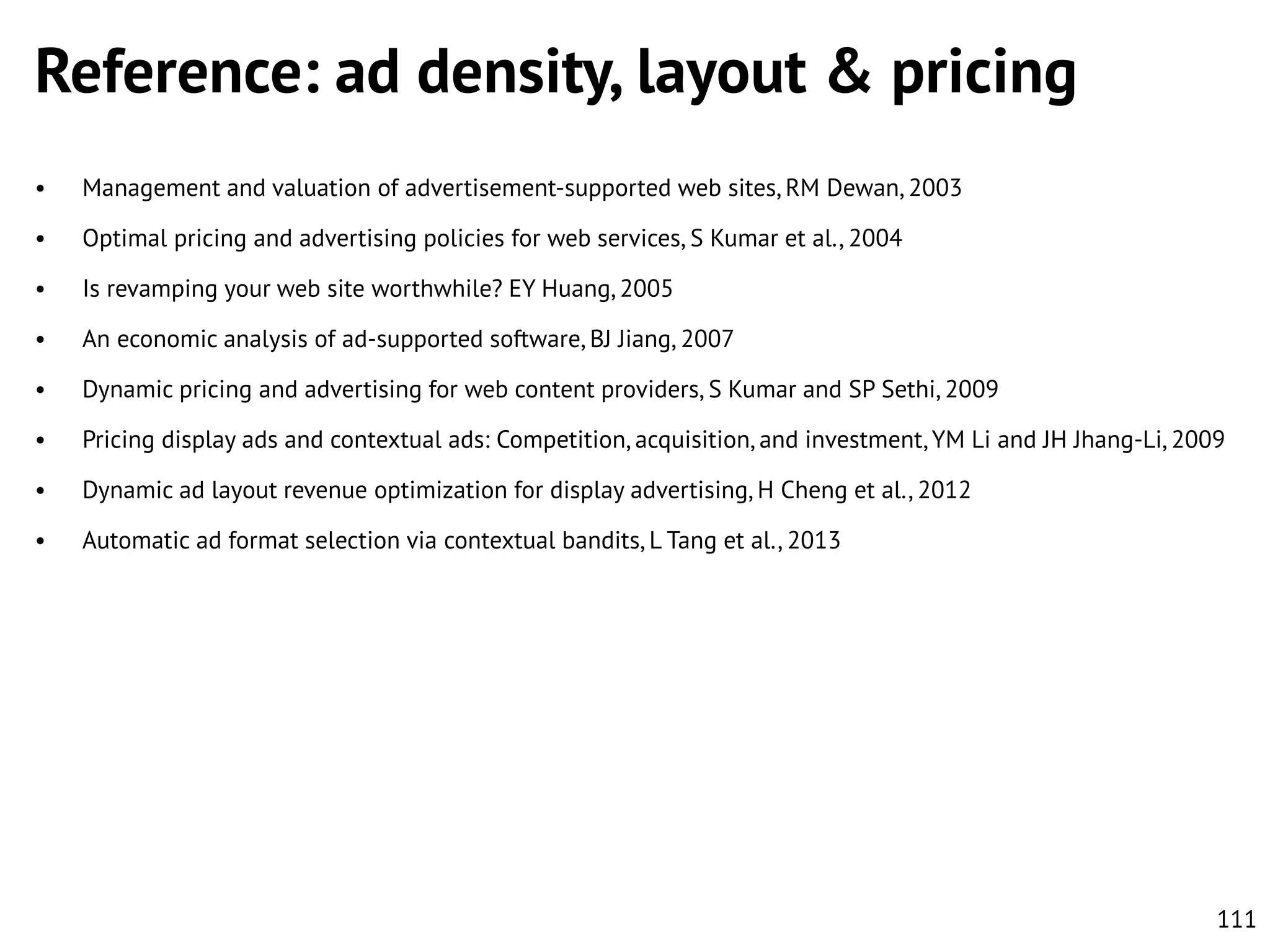 Reference: ad density, layout & pricing

• Management and valuation of advertisement-supported web sites, RM Dewan, 2003
• Optimal pricing and advertising policies for web services, S Kumar et al., 2004
• Is revamping your web site worthwhile? EY Huang, 2005
• An economic analysis of ad-supported software, BJ Jiang, 2007
• Dynamic pricing and advertising for web content providers, S Kumar and SP Sethi, 2009
• Pricing display ads and contextual ads: Competition, acquisition, and investment, YM Li and JH Jhang-Li, 2009
• Dynamic ad layout revenue optimization for display advertising, H Cheng et al., 2012
• Automatic ad format selection via contextual bandits, L Tang et al., 2013

111